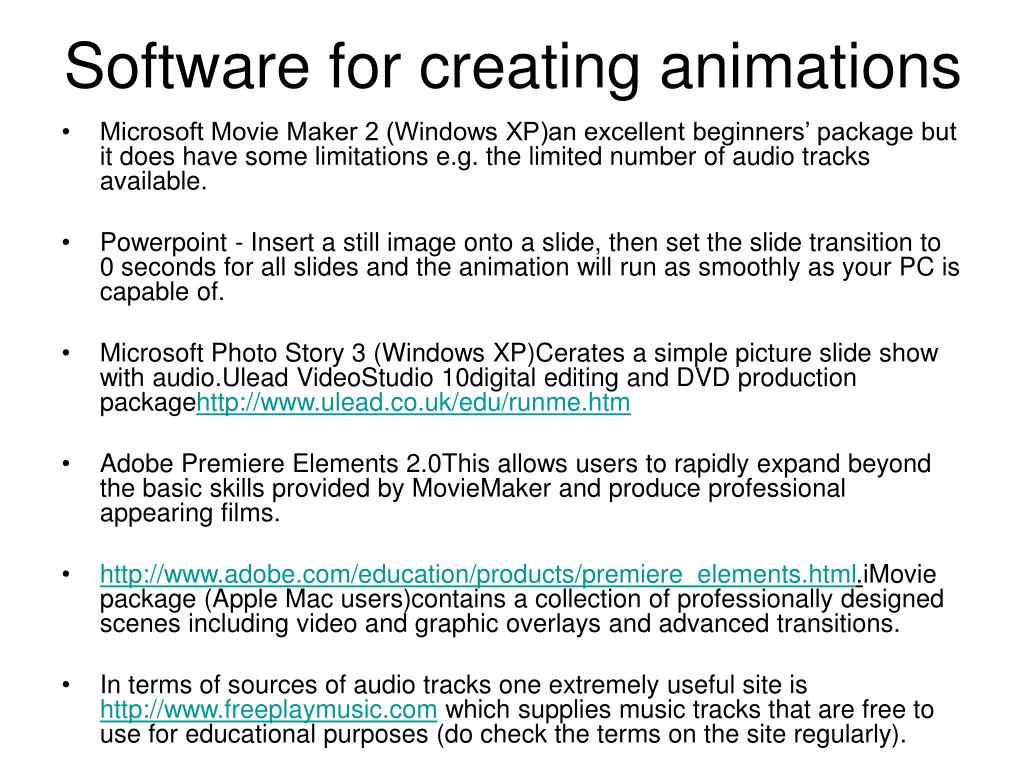 Software for creating animations

• Microsoft Movie Maker 2 (Windows XP)an excellent beginners' package but it does have some limitations e.g. the limited number of audio tracks available.

• Powerpoint - Insert a still image onto a slide, then set the slide transition to 0 seconds for all slides and the animation will run as smoothly as your PC is capable of.

• Microsoft Photo Story 3 (Windows XP)Cerates a simple picture slide show with audio.Ulead VideoStudio 10digital editing and DVD production packagehttp://www.ulead.co.uk/edu/runme.htm

• Adobe Premiere Elements 2.0This allows users to rapidly expand beyond the basic skills provided by MovieMaker and produce professional appearing films.

• http://www.adobe.com/education/products/premiere_elements.html.iMovie package (Apple Mac users)contains a collection of professionally designed scenes including video and graphic overlays and advanced transitions.

• In terms of sources of audio tracks one extremely useful site is http://www.freeplaymusic.com which supplies music tracks that are free to use for educational purposes (do check the terms on the site regularly).